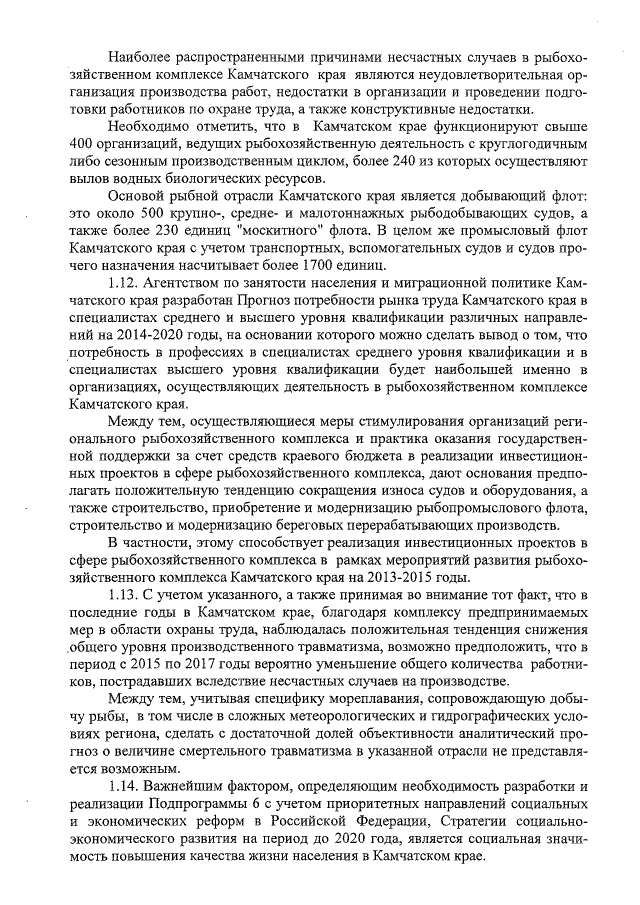 Наиболее распространенными причинами несчастных случаев в рыбохозяйственном комплексе Камчатского края являются неудовлетворительная организация производства работ, недостатки в организации и проведении подготовки работников по охране труда, а также конструктивные недостатки.

Необходимо отметить, что в Камчатском крае функционируют свыше 400 организаций, ведущих рыбохозяйственную деятельность с круглогодичным либо сезонным производственным циклом, более 240 из которых осуществляют вылов водных биологических ресурсов.

Основой рыбной отрасли Камчатского края является добывающий флот: это около 500 крупно-, средне- и малотоннажных рыбодобывающих судов, а также более 230 единиц "москитного" флота. В целом же промысловый флот Камчатского края с учетом транспортных, вспомогательных судов и судов прочего назначения насчитывает более 1700 единиц.

1.12. Агентством по занятости населения и миграционной политике Камчатского края разработан Прогноз потребности рынка труда Камчатского края в специалистах среднего и высшего уровня квалификации различных направлений на 2014-2020 годы, на основании которого можно сделать вывод о том, что потребность в профессиях в специалистах среднего уровня квалификации и в специалистах высшего уровня квалификации будет наибольшей именно в организациях, осуществляющих деятельность в рыбохозяйственном комплексе Камчатского края.

Между тем, осуществляющиеся меры стимулирования организаций регионального рыбохозяйственного комплекса и практика оказания государственной поддержки за счет средств краевого бюджета в реализации инвестиционных проектов в сфере рыбохозяйственного комплекса, дают основания предполагать положительную тенденцию сокращения износа судов и оборудования, а также строительство, приобретение и модернизацию рыбопромыслового флота, строительство и модернизацию береговых перерабатывающих производств.

В частности, этому способствует реализация инвестиционных проектов в сфере рыбохозяйственного комплекса в рамках мероприятий развития рыбохозяйственного комплекса Камчатского края на 2013-2015 годы.

1.13. С учетом указанного, а также принимая во внимание тот факт, что в последние годы в Камчатском крае, благодаря комплексу предпринимаемых мер в области охраны труда, наблюдалась положительная тенденция снижения общего уровня производственного травматизма, возможно предположить, что в период с 2015 по 2017 годы вероятно уменьшение общего количества работников, пострадавших вследствие несчастных случаев на производстве.

Между тем, учитывая специфику мореплавания, сопровождающую добычу рыбы, в том числе в сложных метеорологических и гидрографических условиях региона, сделать с достаточной долей объективности аналитический прогноз о величине смертельного травматизма в указанной отрасли не представляется возможным.

1.14. Важнейшим фактором, определяющим необходимость разработки и реализации Подпрограммы 6 с учетом приоритетных направлений социальных и экономических реформ в Российской Федерации, Стратегии социально-экономического развития на период до 2020 года, является социальная значимость повышения качества жизни населения в Камчатском крае.